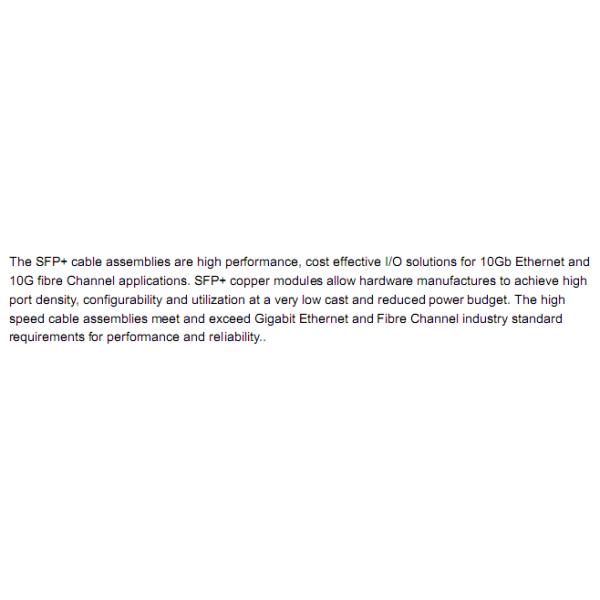 The SFP+ cable assemblies are high performance, cost effective I/O solutions for 10Gb Ethernet and 10G fibre Channel applications. SFP+ copper modules allow hardware manufactures to achieve high port density, configurability and utilization at a very low cast and reduced power budget. The high speed cable assemblies meet and exceed Gigabit Ethernet and Fibre Channel industry standard requirements for performance and reliability..